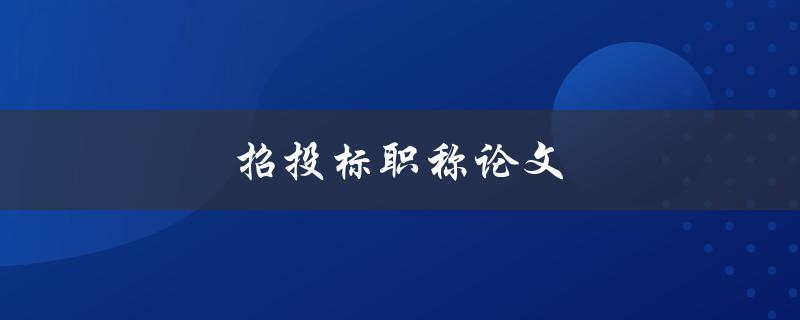 招投标职称论文